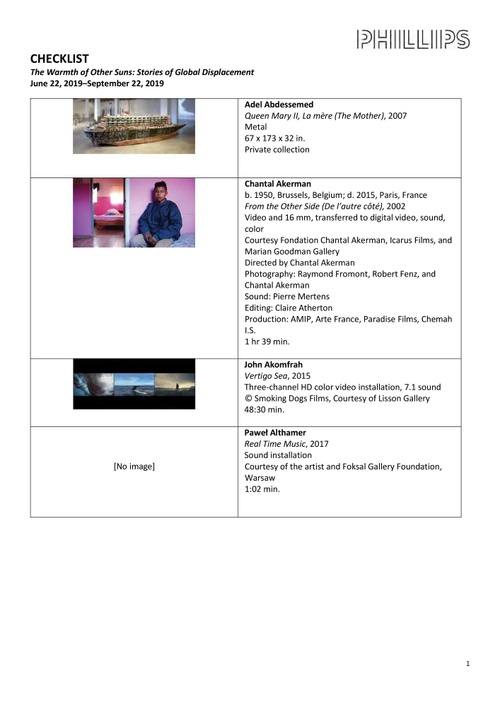 PHILLIPS

CHECKLIST
The Warmth of Other Suns: Stories of Global Displacement
June 22, 2019–September 22, 2019

| | |
|---|---|
| | Adel Abdessemed<br>Queen Mary II, La mère (The Mother), 2007<br>Metal<br>67 x 173 x 32 in.<br>Private collection |
| | Chantal Akerman<br>b. 1950, Brussels, Belgium; d. 2015, Paris, France<br>From the Other Side (De l'autre côté), 2002<br>Video and 16 mm, transferred to digital video, sound, color<br>Courtesy Fondation Chantal Akerman, Icarus Films, and Marian Goodman Gallery<br>Directed by Chantal Akerman<br>Photography: Raymond Fromont, Robert Fenz, and Chantal Akerman<br>Sound: Pierre Mertens<br>Editing: Claire Atherton<br>Production: AMIP, Arte France, Paradise Films, Chemah I.S.<br>1 hr 39 min. |
| | John Akomfrah<br>Vertigo Sea, 2015<br>Three-channel HD color video installation, 7.1 sound<br>© Smoking Dogs Films, Courtesy of Lisson Gallery<br>48:30 min. |
| [No image] | Paweł Althamer<br>Real Time Music, 2017<br>Sound installation<br>Courtesy of the artist and Foksal Gallery Foundation, Warsaw<br>1:02 min. |

1